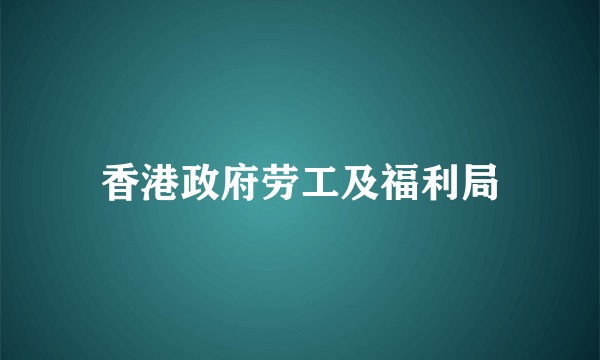 香港政府劳工及福利局